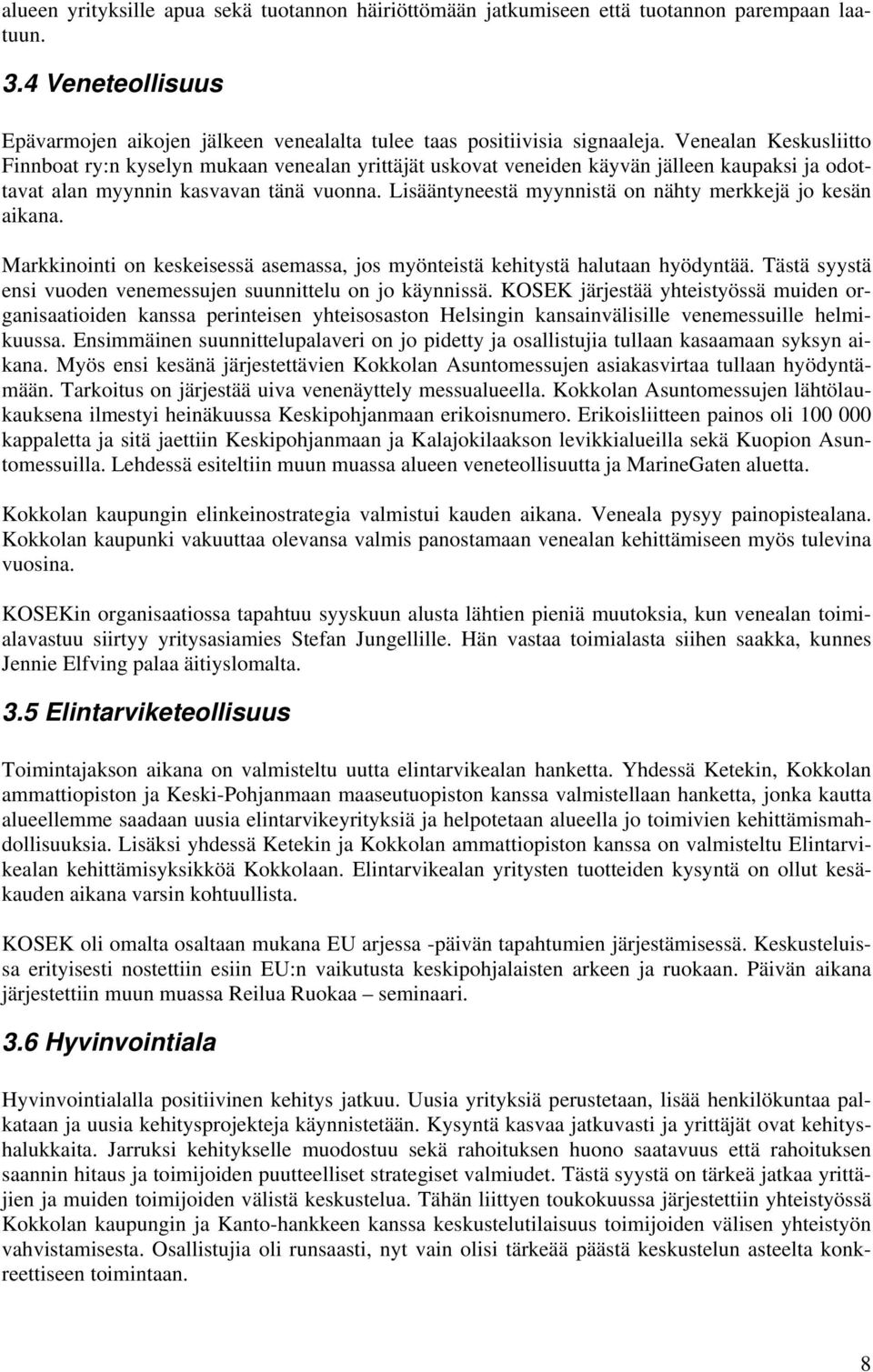 alueen yrityksille apua sekä tuotannon häiriöttömään jatkumiseen että tuotannon parempaan laatuun.

3.4 Veneteollisuus

Epävarmojen aikojen jälkeen venealalta tulee taas positiivisia signaaleja. Venealan Keskusliitto Finnboat ry:n kyselyn mukaan venealan yrittäjät uskovat veneiden käyvän jälleen kaupaksi ja odottavat alan myynnin kasvavan tänä vuonna. Lisääntyneestä myynnistä on nähty merkkejä jo kesän aikana.

Markkinointi on keskeisessä asemassa, jos myönteistä kehitystä halutaan hyödyntää. Tästä syystä ensi vuoden venemessujen suunnittelu on jo käynnissä. KOSEK järjestää yhteistyössä muiden organisaatioiden kanssa perinteisen yhteisosaston Helsingin kansainvälisille venemessuille helmikuussa. Ensimmäinen suunnittelupalaveri on jo pidetty ja osallistujia tullaan kasaamaan syksyn aikana. Myös ensi kesänä järjestettävien Kokkolan Asuntomessujen asiakasvirtaa tullaan hyödyntämään. Tarkoitus on järjestää uiva venenäyttely messualueella. Kokkolan Asuntomessujen lähtölaukauksena ilmestyi heinäkuussa Keskipohjanmaan erikoisnumero. Erikoisliitteen painos oli 100 000 kappaletta ja sitä jaettiin Keskipohjanmaan ja Kalajokilaakson levikkialueilla sekä Kuopion Asuntomessuilla. Lehdessä esiteltiin muun muassa alueen veneteollisuutta ja MarineGaten aluetta.

Kokkolan kaupungin elinkeinostrategia valmistui kauden aikana. Veneala pysyy painopistealana. Kokkolan kaupunki vakuuttaa olevansa valmis panostamaan venealan kehittämiseen myös tulevina vuosina.

KOSEKin organisaatiossa tapahtuu syyskuun alusta lähtien pieniä muutoksia, kun venealan toimialavastuu siirtyy yritysasiamies Stefan Jungellille. Hän vastaa toimialasta siihen saakka, kunnes Jennie Elfving palaa äitiyslomalta.

3.5 Elintarviketeollisuus

Toimintajakson aikana on valmisteltu uutta elintarvikealan hanketta. Yhdessä Ketekin, Kokkolan ammattiopiston ja Keski-Pohjanmaan maaseutuopiston kanssa valmistellaan hanketta, jonka kautta alueellemme saadaan uusia elintarvikeyrityksiä ja helpotetaan alueella jo toimivien kehittämismahdollisuuksia. Lisäksi yhdessä Ketekin ja Kokkolan ammattiopiston kanssa on valmisteltu Elintarvikealan kehittämisyksikköä Kokkolaan. Elintarvikealan yritysten tuotteiden kysyntä on ollut kesäkauden aikana varsin kohtuullista.

KOSEK oli omalta osaltaan mukana EU arjessa -päivän tapahtumien järjestämisessä. Keskusteluissa erityisesti nostettiin esiin EU:n vaikutusta keskipohjalaisten arkeen ja ruokaan. Päivän aikana järjestettiin muun muassa Reilua Ruokaa – seminaari.

3.6 Hyvinvointiala

Hyvinvointialalla positiivinen kehitys jatkuu. Uusia yrityksiä perustetaan, lisää henkilökuntaa palkataan ja uusia kehitysprojekteja käynnistetään. Kysyntä kasvaa jatkuvasti ja yrittäjät ovat kehityshalukkaita. Jarruksi kehitykselle muodostuu sekä rahoituksen huono saatavuus että rahoituksen saannin hitaus ja toimijoiden puutteelliset strategiset valmiudet. Tästä syystä on tärkeä jatkaa yrittäjien ja muiden toimijoiden välistä keskustelua. Tähän liittyen toukokuussa järjestettiin yhteistyössä Kokkolan kaupungin ja Kanto-hankkeen kanssa keskustelutilaisuus toimijoiden välisen yhteistyön vahvistamisesta. Osallistujia oli runsaasti, nyt vain olisi tärkeää päästä keskustelun asteelta konkreettiseen toimintaan.

8